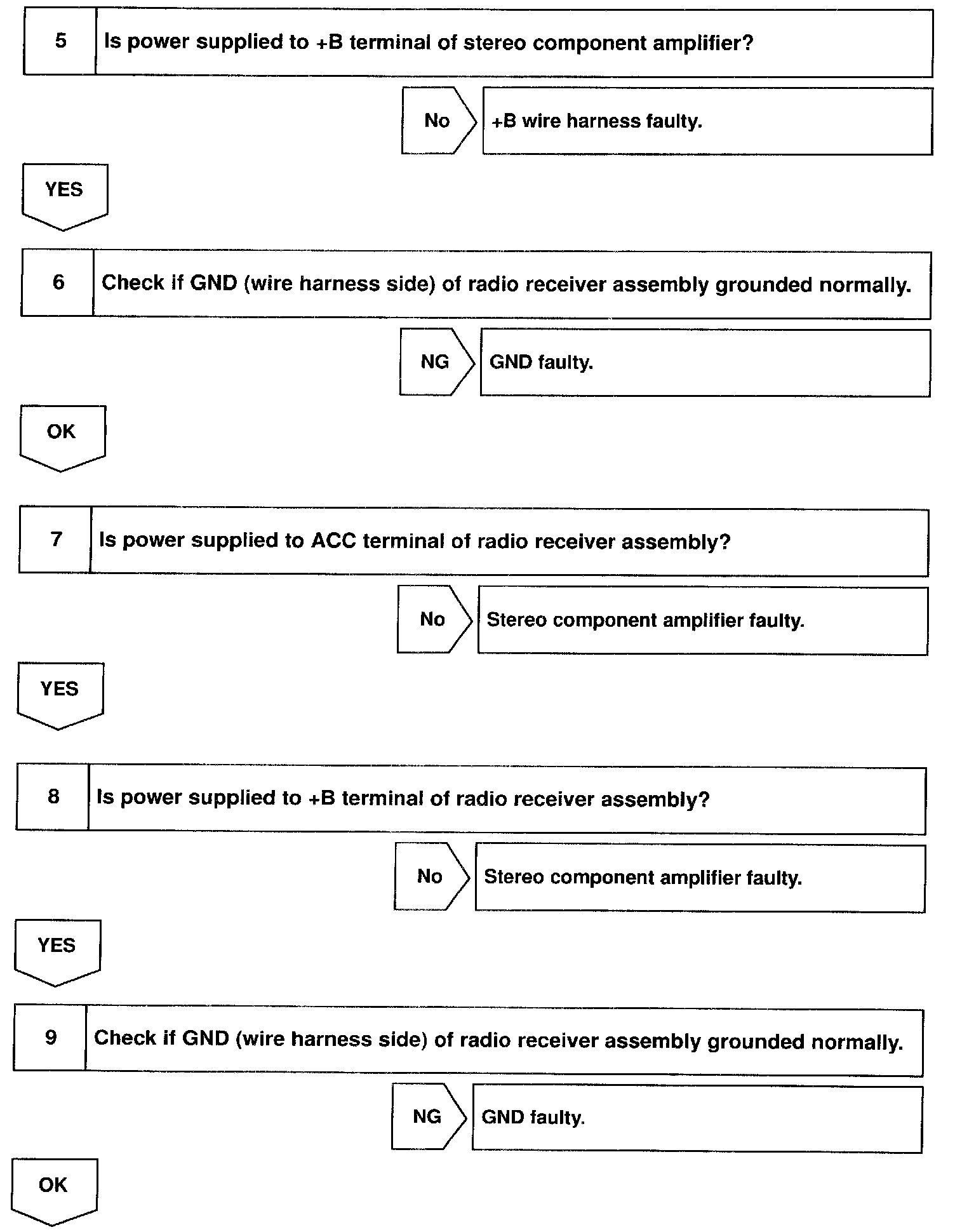 5 Is power supplied to +B terminal of stereo component amplifier?

No +B wire harness faulty.

YES

6 Check if GND (wire harness side) of radio receiver assembly grounded normally.

NG GND faulty.

OK

7 Is power supplied to ACC terminal of radio receiver assembly?

No Stereo component amplifier faulty.

YES

8 Is power supplied to +B terminal of radio receiver assembly?

No Stereo component amplifier faulty.

YES

9 Check if GND (wire harness side) of radio receiver assembly grounded normally.

NG GND faulty.

OK